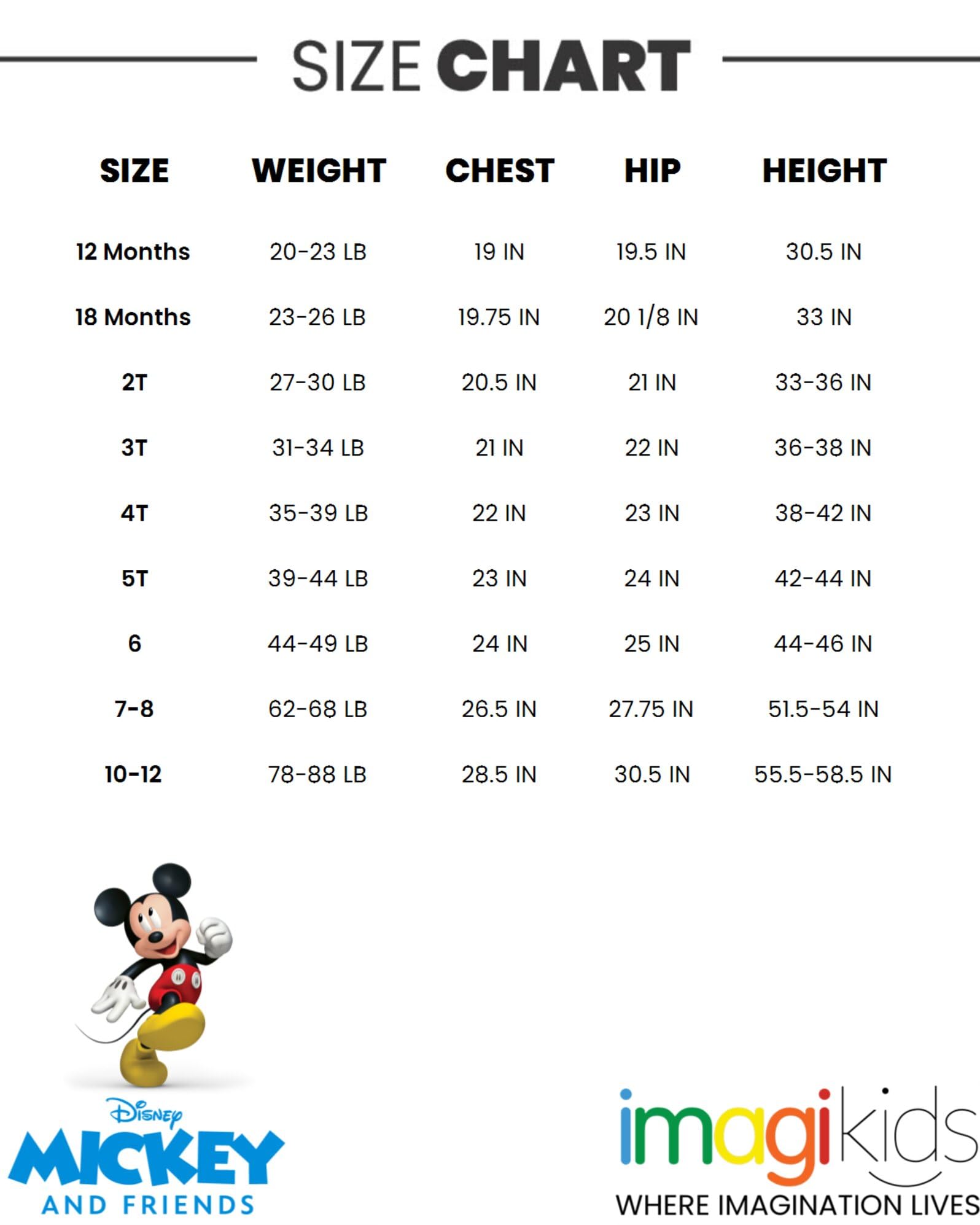 SIZE CHART

| SIZE | WEIGHT | CHEST | HIP | HEIGHT |
|---|---|---|---|---|
| 12 Months | 20-23 LB | 19 IN | 19.5 IN | 30.5 IN |
| 18 Months | 23-26 LB | 19.75 IN | 20 1/8 IN | 33 IN |
| 2T | 27-30 LB | 20.5 IN | 21 IN | 33-36 IN |
| 3T | 31-34 LB | 21 IN | 22 IN | 36-38 IN |
| 4T | 35-39 LB | 22 IN | 23 IN | 38-42 IN |
| 5T | 39-44 LB | 23 IN | 24 IN | 42-44 IN |
| 6 | 44-49 LB | 24 IN | 25 IN | 44-46 IN |
| 7-8 | 62-68 LB | 26.5 IN | 27.75 IN | 51.5-54 IN |
| 10-12 | 78-88 LB | 28.5 IN | 30.5 IN | 55.5-58.5 IN |

Disney
MICKEY
AND FRIENDS

imagikids
WHERE IMAGINATION LIVES